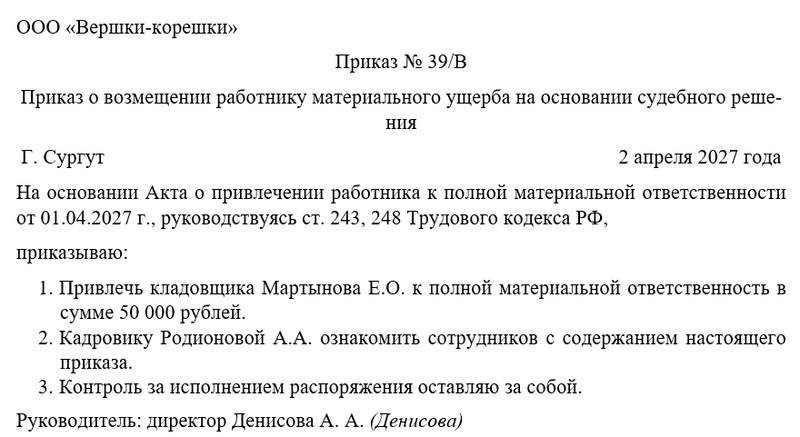 ООО «Вершки-корешки»

Приказ № 39/В

Приказ о возмещении работнику материального ущерба на основании судебного решения

Г. Сургут 2 апреля 2027 года

На основании Акта о привлечении работника к полной материальной ответственности от 01.04.2027 г., руководствуясь ст. 243, 248 Трудового кодекса РФ,

приказываю:

1. Привлечь кладовщика Мартынова Е.О. к полной материальной ответственность в сумме 50 000 рублей.
2. Кадровику Родионовой А.А. ознакомить сотрудников с содержанием настоящего приказа.
3. Контроль за исполнением распоряжения оставляю за собой.

Руководитель: директор Денисова А. А. (Денисова)